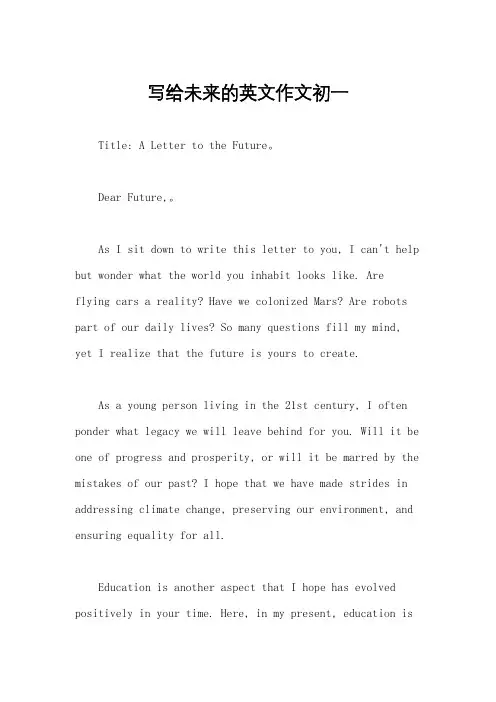 写给未来的英文作文初一

Title: A Letter to the Future。

Dear Future,。

As I sit down to write this letter to you, I can't help but wonder what the world you inhabit looks like. Are flying cars a reality? Have we colonized Mars? Are robots part of our daily lives? So many questions fill my mind, yet I realize that the future is yours to create.

As a young person living in the 21st century, I often ponder what legacy we will leave behind for you. Will it be one of progress and prosperity, or will it be marred by the mistakes of our past? I hope that we have made strides in addressing climate change, preserving our environment, and ensuring equality for all.

Education is another aspect that I hope has evolved positively in your time. Here, in my present, education is